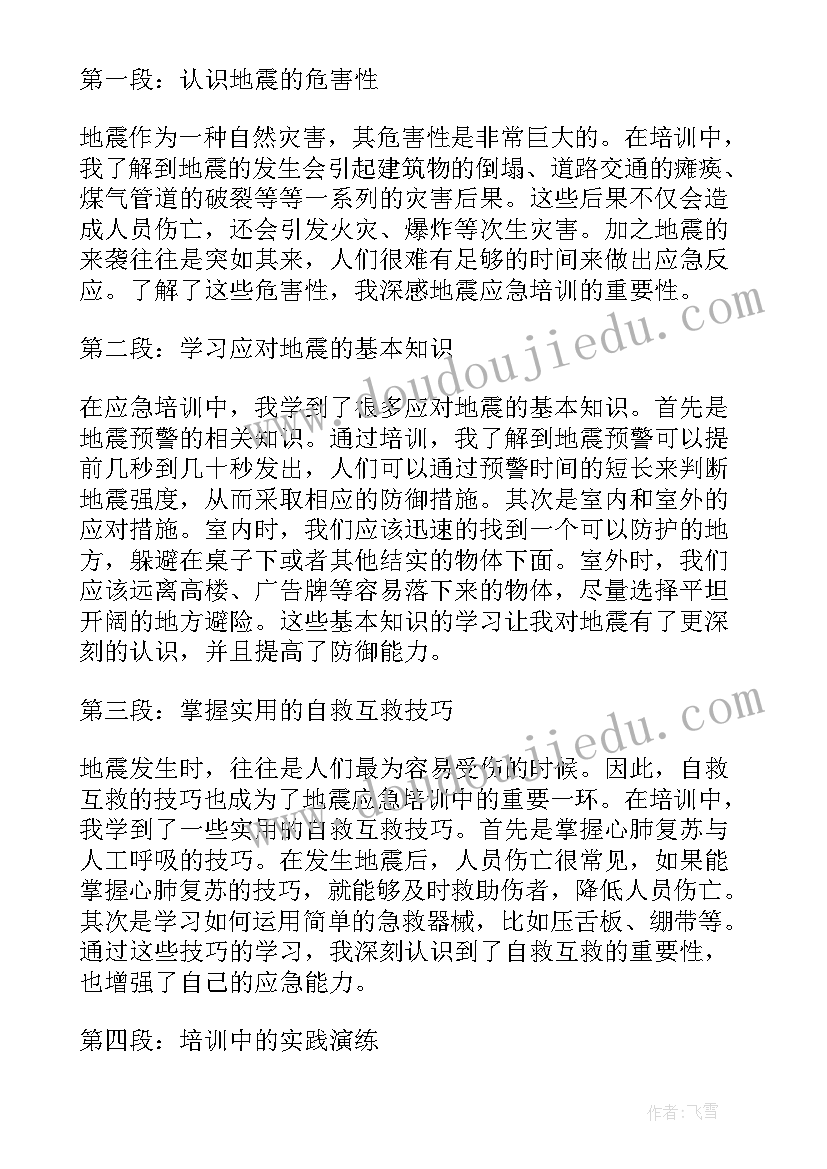 第一段：认识地震的危害性

地震作为一种自然灾害，其危害性是非常巨大的。在培训中，我了解到地震的发生会引起建筑物的倒塌、道路交通的瘫痪、煤气管道的破裂等等一系列的灾害后果。这些后果不仅会造成人员伤亡，还会引发火灾、爆炸等次生灾害。加之地震的来袭往往是突如其来，人们很难有足够的时间来做出应急反应。了解了这些危害性，我深感地震应急培训的重要性。

第二段：学习应对地震的基本知识

在应急培训中，我学到了很多应对地震的基本知识。首先是地震预警的相关知识。通过培训，我了解到地震预警可以提前几秒到几十秒发出，人们可以通过预警时间的短长来判断地震强度，从而采取相应的防御措施。其次是室内和室外的应对措施。室内时，我们应该迅速的找到一个可以防护的地方，躲避在桌子下或者其他结实的物体下面。室外时，我们应该远离高楼、广告牌等容易落下来的物体，尽量选择平坦开阔的地方避险。这些基本知识的学习让我对地震有了更深刻的认识，并且提高了防御能力。

第三段：掌握实用的自救互救技巧

地震发生时，往往是人们最为容易受伤的时候。因此，自救互救的技巧也成为了地震应急培训中的重要一环。在培训中，我学到了一些实用的自救互救技巧。首先是掌握心肺复苏与人工呼吸的技巧。在发生地震后，人员伤亡很常见，如果能掌握心肺复苏的技巧，就能够及时救助伤者，降低人员伤亡。其次是学习如何运用简单的急救器械，比如压舌板、绷带等。通过这些技巧的学习，我深刻认识到了自救互救的重要性，也增强了自己的应急能力。

第四段：培训中的实践演练

www.doudoujiedu.com

www.doudoujiedu.com

作者：飞雪